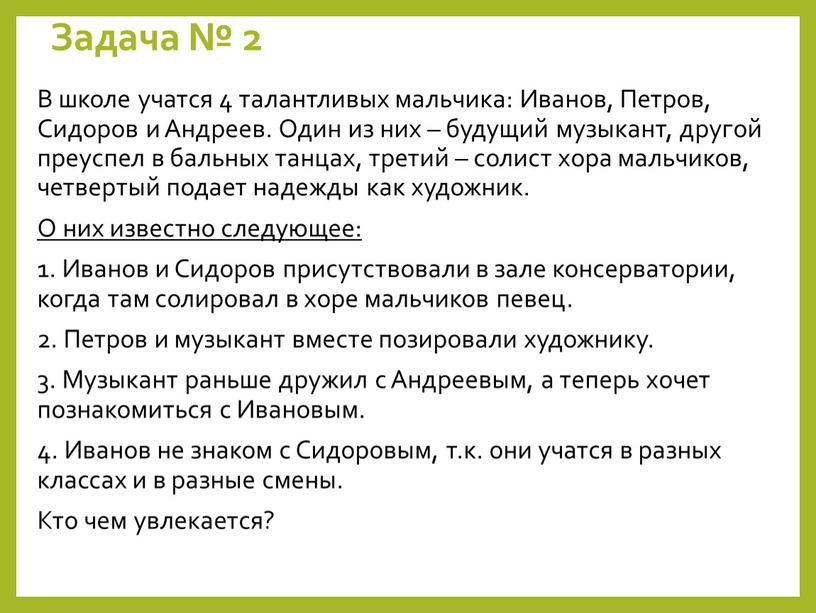 Задача № 2

В школе учатся 4 талантливых мальчика: Иванов, Петров, Сидоров и Андреев. Один из них – будущий музыкант, другой преуспел в бальных танцах, третий – солист хора мальчиков, четвертый подает надежды как художник.

О них известно следующее:

1. Иванов и Сидоров присутствовали в зале консерватории, когда там солировал в хоре мальчиков певец.

2. Петров и музыкант вместе позировали художнику.

3. Музыкант раньше дружил с Андреевым, а теперь хочет познакомиться с Ивановым.

4. Иванов не знаком с Сидоровым, т.к. они учатся в разных классах и в разные смены.

Кто чем увлекается?